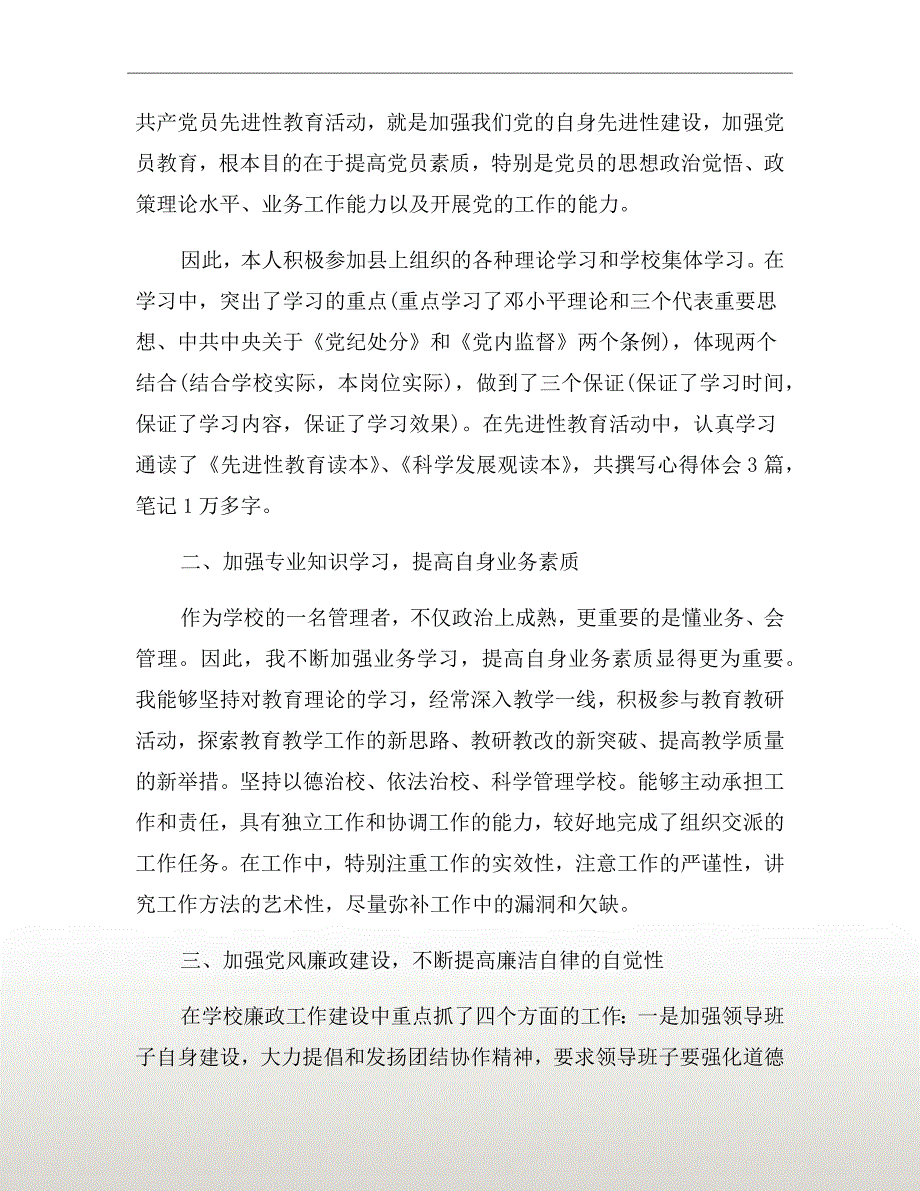 共产党员先进性教育活动，就是加强我们党的自身先进性建设，加强党员教育，根本目的在于提高党员素质，特别是党员的思想政治觉悟、政策理论水平、业务工作能力以及开展党的工作的能力。

因此，本人积极参加县上组织的各种理论学习和学校集体学习。在学习中，突出了学习的重点(重点学习了邓小平理论和三个代表重要思想、中共中央关于《党纪处分》和《党内监督》两个条例)，体现两个结合(结合学校实际，本岗位实际)，做到了三个保证(保证了学习时间，保证了学习内容，保证了学习效果)。在先进性教育活动中，认真学习通读了《先进性教育读本》、《科学发展观读本》，共撰写心得体会 3 篇，笔记 1 万多字。

二、加强专业知识学习，提高自身业务素质

作为学校的一名管理者，不仅政治上成熟，更重要的是懂业务、会管理。因此，我不断加强业务学习，提高自身业务素质显得更为重要。我能够坚持对教育理论的学习，经常深入教学一线，积极参与教育教研活动，探索教育教学工作的新思路、教研教改的新突破、提高教学质量的新举措。坚持以德治校、依法治校、科学管理学校。能够主动承担工作和责任，具有独立工作和协调工作的能力，较好地完成了组织交派的工作任务。在工作中，特别注重工作的实效性，注意工作的严谨性，讲究工作方法的艺术性，尽量弥补工作中的漏洞和欠缺。

三、加强党风廉政建设，不断提高廉洁自律的自觉性

在学校廉政工作建设中重点抓了四个方面的工作：一是加强领导班子自身建设，大力提倡和发扬团结协作精神，要求领导班子要强化道德